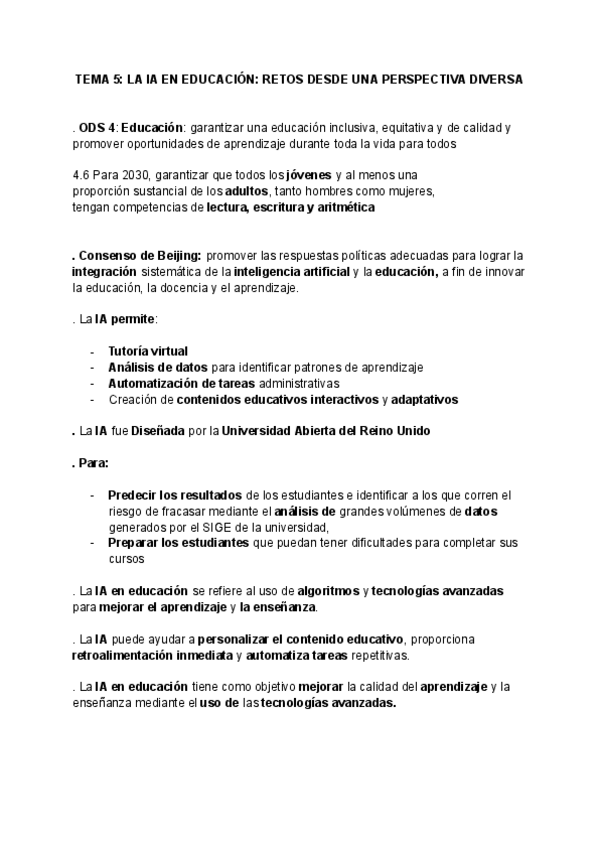 TEMA 5: LA IA EN EDUCACIÓN: RETOS DESDE UNA PERSPECTIVA DIVERSA

. ODS 4: Educación: garantizar una educación inclusiva, equitativa y de calidad y promover oportunidades de aprendizaje durante toda la vida para todos

4.6 Para 2030, garantizar que todos los jóvenes y al menos una proporción sustancial de los adultos, tanto hombres como mujeres, tengan competencias de lectura, escritura y aritmética

. Consenso de Beijing: promover las respuestas políticas adecuadas para lograr la integración sistemática de la inteligencia artificial y la educación, a fin de innovar la educación, la docencia y el aprendizaje.

. La IA permite:

- Tutoría virtual
- Análisis de datos para identificar patrones de aprendizaje
- Automatización de tareas administrativas
- Creación de contenidos educativos interactivos y adaptativos

. La IA fue Diseñada por la Universidad Abierta del Reino Unido

. Para:

- Predecir los resultados de los estudiantes e identificar a los que corren el riesgo de fracasar mediante el análisis de grandes volúmenes de datos generados por el SIGE de la universidad,
- Preparar los estudiantes que puedan tener dificultades para completar sus cursos

. La IA en educación se refiere al uso de algoritmos y tecnologías avanzadas para mejorar el aprendizaje y la enseñanza.

. La IA puede ayudar a personalizar el contenido educativo, proporciona retroalimentación inmediata y automatiza tareas repetitivas.

. La IA en educación tiene como objetivo mejorar la calidad del aprendizaje y la enseñanza mediante el uso de las tecnologías avanzadas.